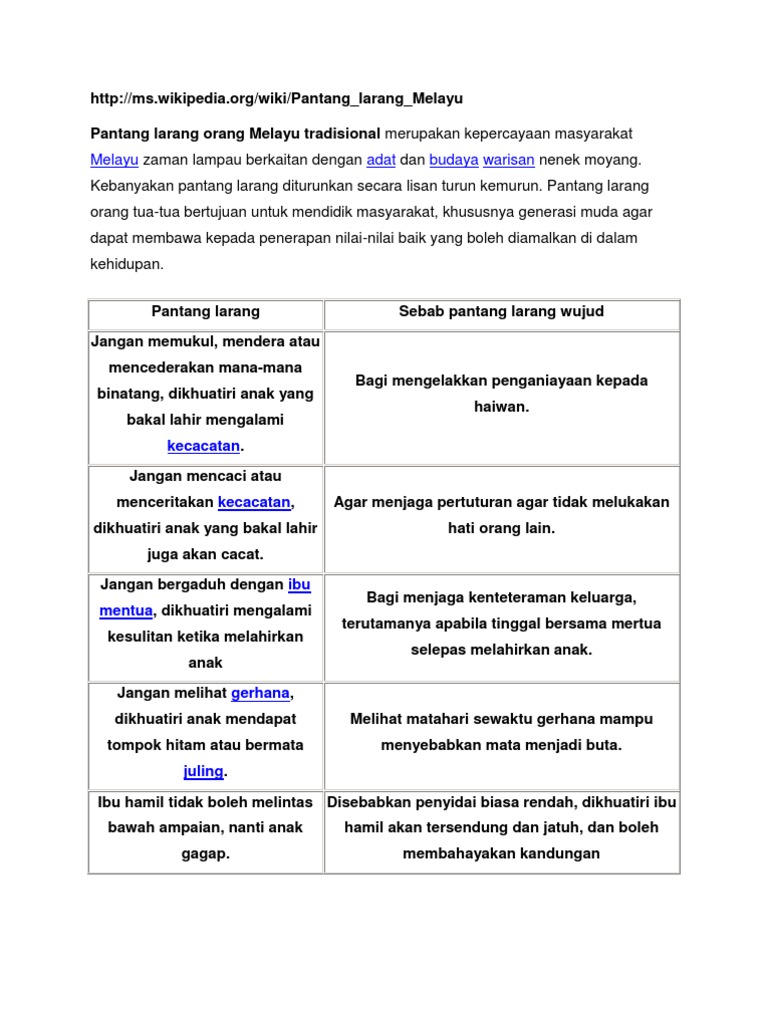 http://ms.wikipedia.org/wiki/Pantang_larang_Melayu

Pantang larang orang Melayu tradisional merupakan kepercayaan masyarakat Melayu zaman lampau berkaitan dengan adat dan budaya warisan nenek moyang. Kebanyakan pantang larang diturunkan secara lisan turun kemurun. Pantang larang orang tua-tua bertujuan untuk mendidik masyarakat, khususnya generasi muda agar dapat membawa kepada penerapan nilai-nilai baik yang boleh diamalkan di dalam kehidupan.

| Pantang larang | Sebab pantang larang wujud |
|---|---|
| Jangan memukul, mendera atau mencederakan mana-mana binatang, dikhuatiri anak yang bakal lahir mengalami kecacatan. | Bagi mengelakkan penganiayaan kepada haiwan. |
| Jangan mencaci atau menceritakan kecacatan, dikhuatiri anak yang bakal lahir juga akan cacat. | Agar menjaga pertuturan agar tidak melukakan hati orang lain. |
| Jangan bergaduh dengan ibu mentua, dikhuatiri mengalami kesulitan ketika melahirkan anak | Bagi menjaga kenteteraman keluarga, terutamanya apabila tinggal bersama mertua selepas melahirkan anak. |
| Jangan melihat gerhana, dikhuatiri anak mendapat tompok hitam atau bermata juling. | Melihat matahari sewaktu gerhana mampu menyebabkan mata menjadi buta. |
| Ibu hamil tidak boleh melintas bawah ampaian, nanti anak gagap. | Disebabkan penyidai biasa rendah, dikhuatiri ibu hamil akan tersendung dan jatuh, dan boleh membahayakan kandungan |